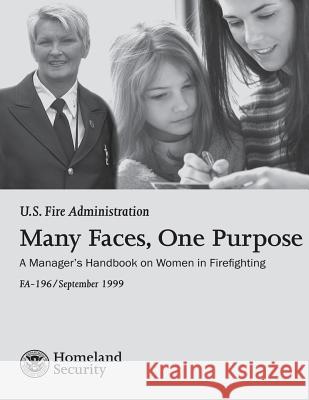 U.S. Fire Administration

Many Faces, One Purpose

A Manager's Handbook on Women in Firefighting

FA-196/September 1999

Homeland Security

Kraina Książek